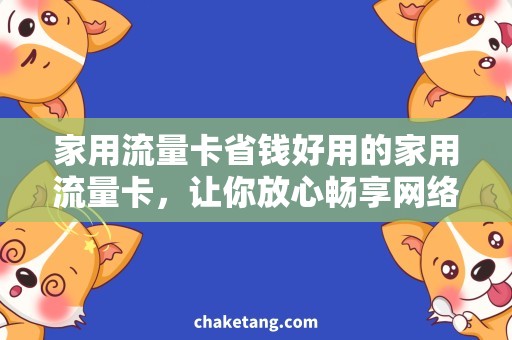 家用流量卡省钱好用的家用流量卡，让你放心畅享网络

chaketang.com